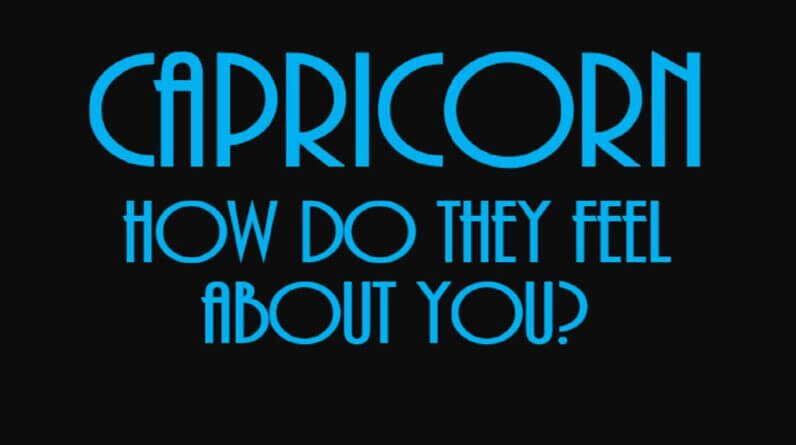 CAPRICORN
HOW DO THEY FEEL ABOUT YOU?